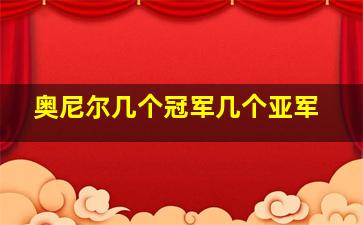 奥尼尔几个冠军几个亚军